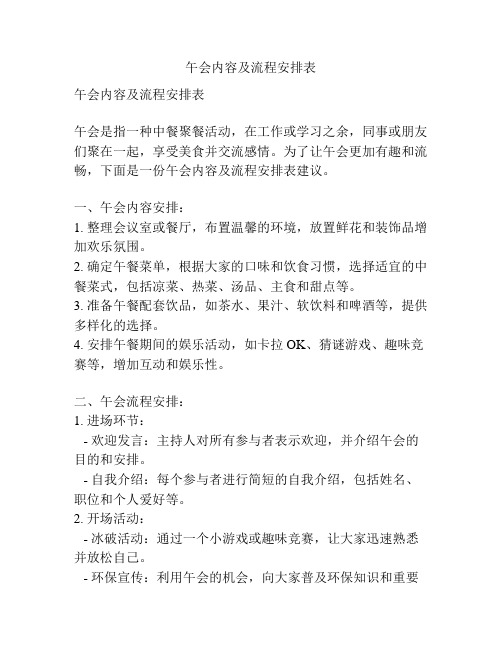 午会内容及流程安排表

午会内容及流程安排表

午会是指一种中餐聚餐活动，在工作或学习之余，同事或朋友们聚在一起，享受美食并交流感情。为了让午会更加有趣和流畅，下面是一份午会内容及流程安排表建议。

一、午会内容安排：
1. 整理会议室或餐厅，布置温馨的环境，放置鲜花和装饰品增加欢乐氛围。
2. 确定午餐菜单，根据大家的口味和饮食习惯，选择适宜的中餐菜式，包括凉菜、热菜、汤品、主食和甜点等。
3. 准备午餐配套饮品，如茶水、果汁、软饮料和啤酒等，提供多样化的选择。
4. 安排午餐期间的娱乐活动，如卡拉 OK、猜谜游戏、趣味竞赛等，增加互动和娱乐性。

二、午会流程安排：
1. 进场环节：
 - 欢迎发言：主持人对所有参与者表示欢迎，并介绍午会的目的和安排。
 - 自我介绍：每个参与者进行简短的自我介绍，包括姓名、职位和个人爱好等。
2. 开场活动：
 - 冰破活动：通过一个小游戏或趣味竞赛，让大家迅速熟悉并放松自己。
 - 环保宣传：利用午会的机会，向大家普及环保知识和重要